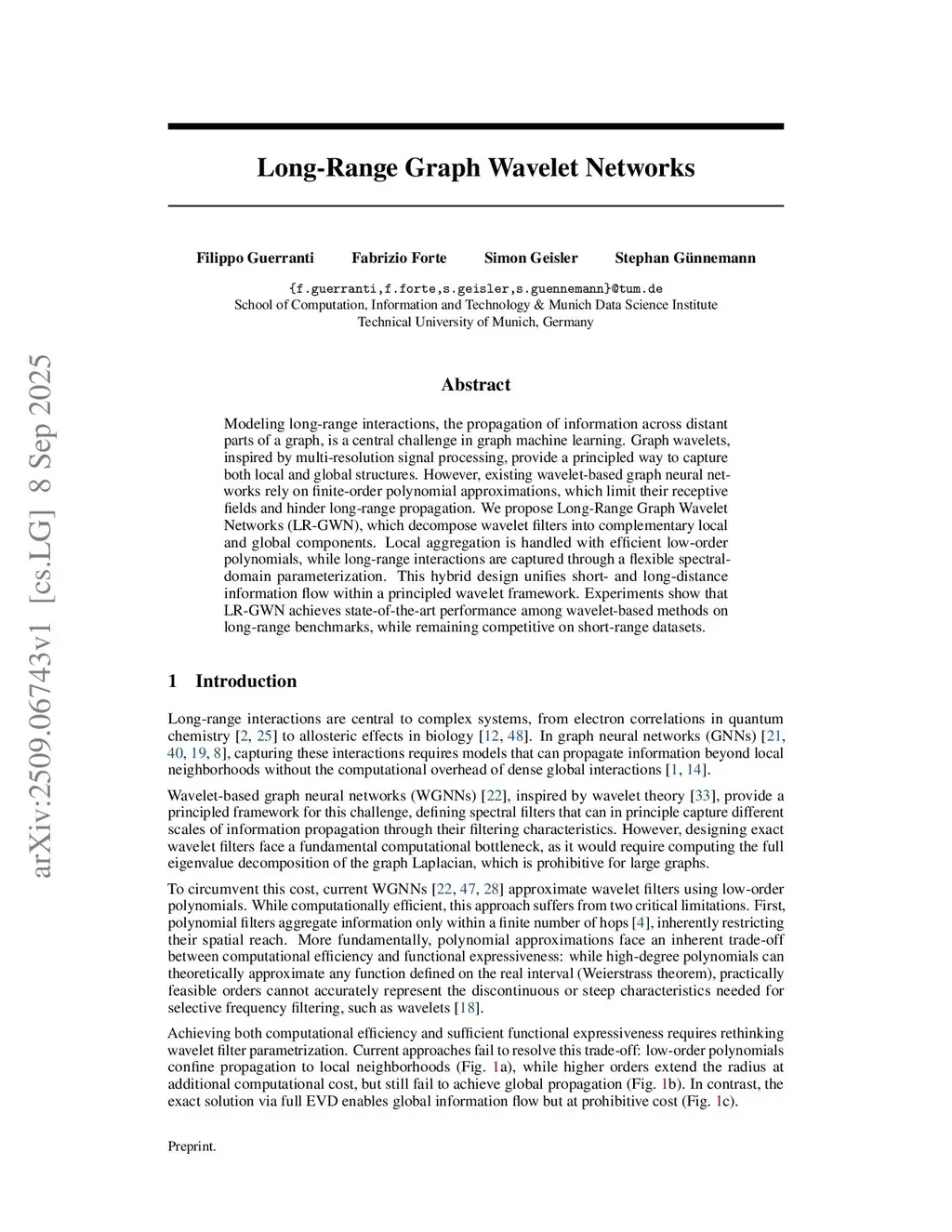 arXiv:2509.06743v1 [cs.LG] 8 Sep 2025

Long-Range Graph Wavelet Networks

Filippo Guerranti Fabrizio Forte Simon Geisler Stephan Günnemann

{f.guerranti,f.forte,s.geisler,s.guennemann}@tum.de
School of Computation, Information and Technology & Munich Data Science Institute
Technical University of Munich, Germany

Abstract

Modeling long-range interactions, the propagation of information across distant parts of a graph, is a central challenge in graph machine learning. Graph wavelets, inspired by multi-resolution signal processing, provide a principled way to capture both local and global structures. However, existing wavelet-based graph neural networks rely on finite-order polynomial approximations, which limit their receptive fields and hinder long-range propagation. We propose Long-Range Graph Wavelet Networks (LR-GWN), which decompose wavelet filters into complementary local and global components. Local aggregation is handled with efficient low-order polynomials, while long-range interactions are captured through a flexible spectral-domain parameterization. This hybrid design unifies short- and long-distance information flow within a principled wavelet framework. Experiments show that LR-GWN achieves state-of-the-art performance among wavelet-based methods on long-range benchmarks, while remaining competitive on short-range datasets.

1 Introduction

Long-range interactions are central to complex systems, from electron correlations in quantum chemistry [2, 25] to allosteric effects in biology [12, 48]. In graph neural networks (GNNs) [21, 40, 19, 8], capturing these interactions requires models that can propagate information beyond local neighborhoods without the computational overhead of dense global interactions [1, 14].

Wavelet-based graph neural networks (WGNNs) [22], inspired by wavelet theory [33], provide a principled framework for this challenge, defining spectral filters that can in principle capture different scales of information propagation through their filtering characteristics. However, designing exact wavelet filters face a fundamental computational bottleneck, as it would require computing the full eigenvalue decomposition of the graph Laplacian, which is prohibitive for large graphs.

To circumvent this cost, current WGNNs [22, 47, 28] approximate wavelet filters using low-order polynomials. While computationally efficient, this approach suffers from two critical limitations. First, polynomial filters aggregate information only within a finite number of hops [4], inherently restricting their spatial reach. More fundamentally, polynomial approximations face an inherent trade-off between computational efficiency and functional expressiveness: while high-degree polynomials can theoretically approximate any function defined on the real interval (Weierstrass theorem), practically feasible orders cannot accurately represent the discontinuous or steep characteristics needed for selective frequency filtering, such as wavelets [18].

Achieving both computational efficiency and sufficient functional expressiveness requires rethinking wavelet filter parametrization. Current approaches fail to resolve this trade-off: low-order polynomials confine propagation to local neighborhoods (Fig. 1a), while higher orders extend the radius at additional computational cost, but still fail to achieve global propagation (Fig. 1b). In contrast, the exact solution via full EVD enables global information flow but at prohibitive cost (Fig. 1c).

Preprint.